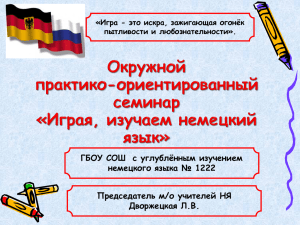 «Игра - это искра, зажигающая огонёк пытливости и любознательности».

Окружной практико-ориентированный семинар «Играя, изучаем немецкий язык»

ГБОУ СОШ с углублённым изучением немецкого языка № 1222

Председатель м/о учителей НЯ Дворжецкая Л.В.